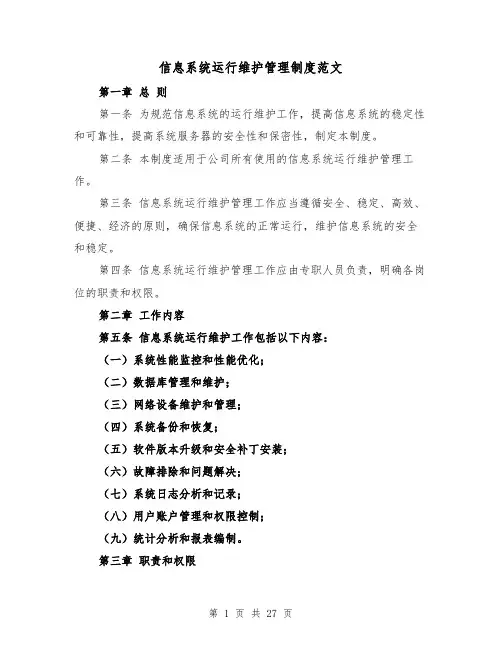 信息系统运行维护管理制度范文

第一章 总 则

第一条 为规范信息系统的运行维护工作，提高信息系统的稳定性和可靠性，提高系统服务器的安全性和保密性，制定本制度。

第二条 本制度适用于公司所有使用的信息系统运行维护管理工作。

第三条 信息系统运行维护管理工作应当遵循安全、稳定、高效、便捷、经济的原则，确保信息系统的正常运行，维护信息系统的安全和稳定。

第四条 信息系统运行维护管理工作应由专职人员负责，明确各岗位的职责和权限。

第二章 工作内容

第五条 信息系统运行维护工作包括以下内容：

（一）系统性能监控和性能优化；

（二）数据库管理和维护；

（三）网络设备维护和管理；

（四）系统备份和恢复；

（五）软件版本升级和安全补丁安装；

（六）故障排除和问题解决；

（七）系统日志分析和记录；

（八）用户账户管理和权限控制；

（九）统计分析和报表编制。

第三章 职责和权限

第 1 页 共 27 页